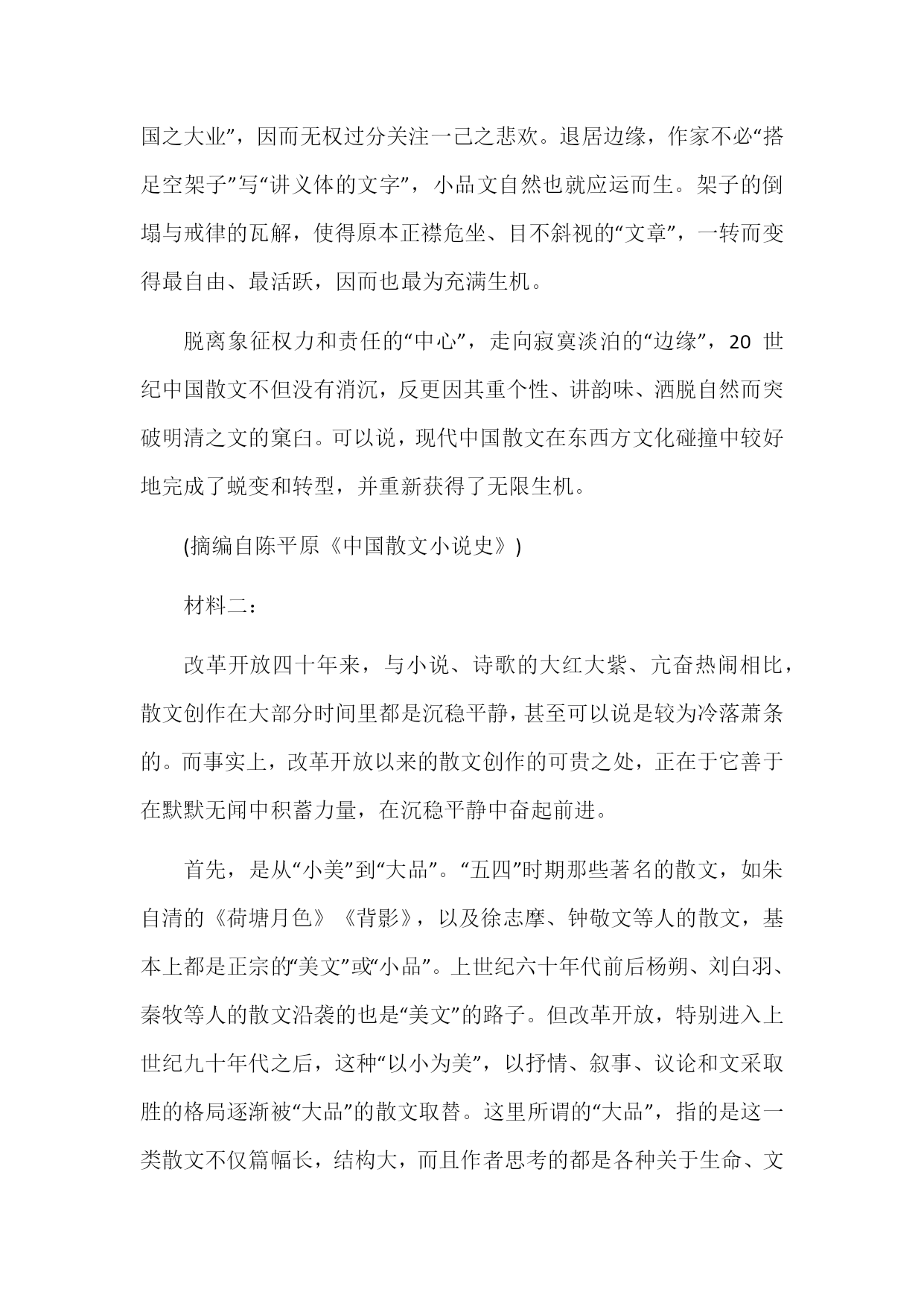 国之大业”，因而无权过分关注一己之悲欢。退居边缘，作家不必“搭足空架子”写“讲义体的文字”，小品文自然也就应运而生。架子的倒塌与戒律的瓦解，使得原本正襟危坐、目不斜视的“文章”，一转而变得最自由、最活跃，因而也最为充满生机。

脱离象征权力和责任的“中心”，走向寂寞淡泊的“边缘”，20 世纪中国散文不但没有消沉，反更因其重个性、讲韵味、洒脱自然而突破明清之文的窠臼。可以说，现代中国散文在东西方文化碰撞中较好地完成了蜕变和转型，并重新获得了无限生机。

(摘编自陈平原《中国散文小说史》)

材料二：

改革开放四十年来，与小说、诗歌的大红大紫、亢奋热闹相比，散文创作在大部分时间里都是沉稳平静，甚至可以说是较为冷落萧条的。而事实上，改革开放以来的散文创作的可贵之处，正在于它善于在默默无闻中积蓄力量，在沉稳平静中奋起前进。

首先，是从“小美”到“大品”。“五四”时期那些著名的散文，如朱自清的《荷塘月色》《背影》，以及徐志摩、钟敬文等人的散文，基本上都是正宗的“美文”或“小品”。上世纪六十年代前后杨朔、刘白羽、秦牧等人的散文沿袭的也是“美文”的路子。但改革开放，特别进入上世纪九十年代之后，这种“以小为美”，以抒情、叙事、议论和文采取胜的格局逐渐被“大品”的散文取替。这里所谓的“大品”，指的是这一类散文不仅篇幅长，结构大，而且作者思考的都是各种关于生命、文